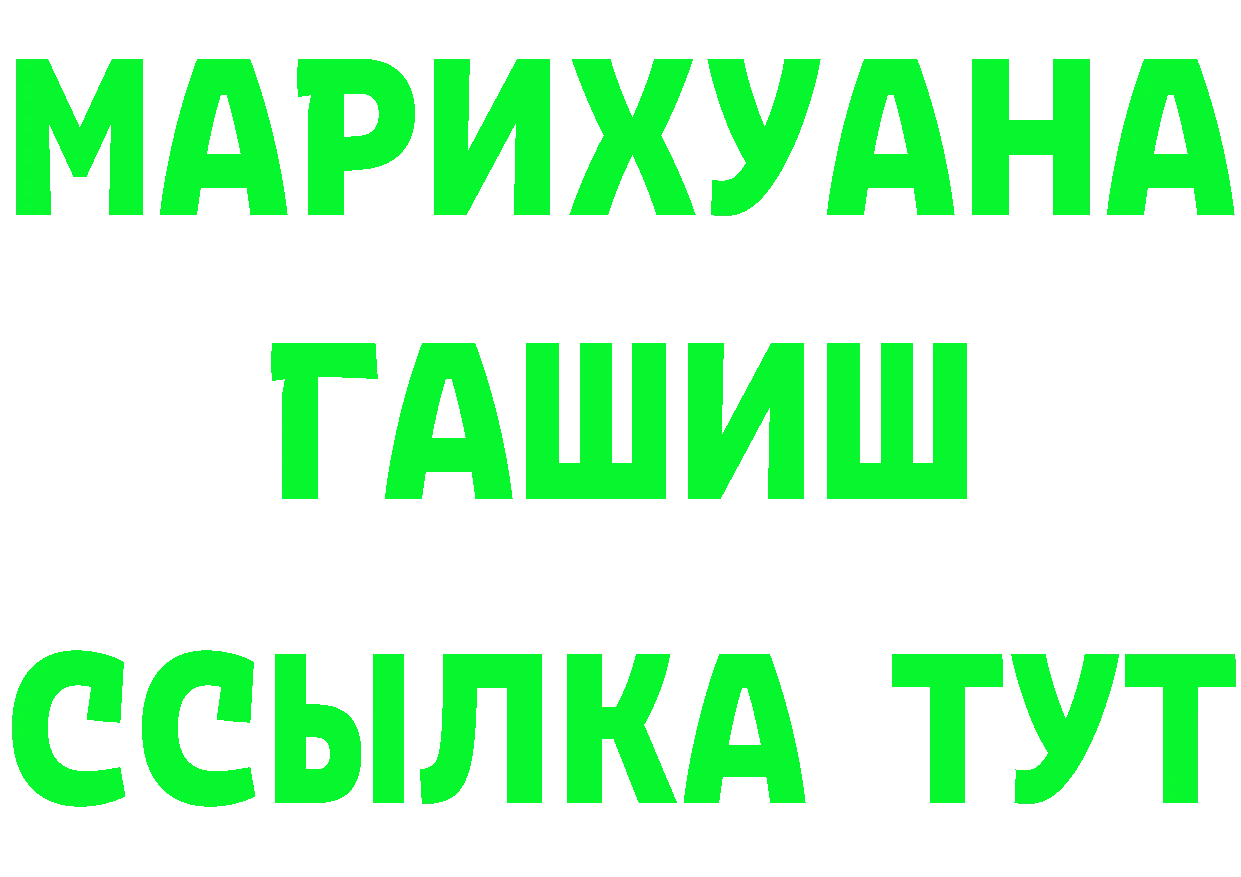 МАРИХУАНА
ГАШИШ
ССЫЛКА ТУТ